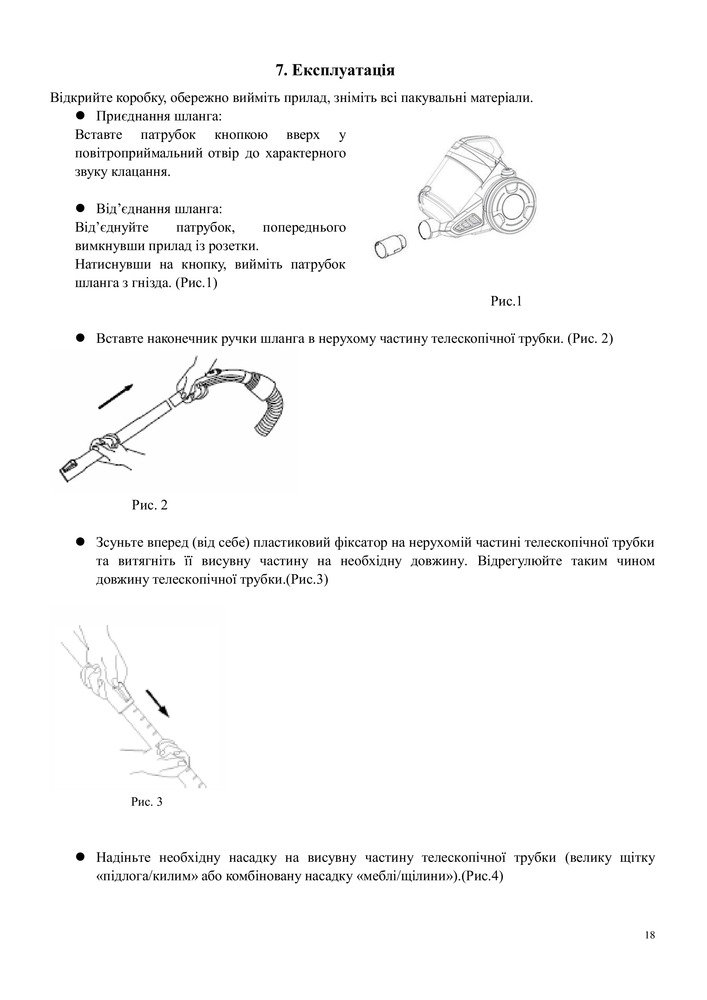 7. Експлуатація

Відкрийте коробку, обережно вийміть прилад, зніміть всі пакувальні матеріали.

● Приєднання шланга:
Вставте патрубок кнопкою вверх у повітроприймальний отвір до характерного звуку клацання.

● Від'єднання шланга:
Від'єднуйте патрубок, попереднього вимкнувши прилад із розетки.
Натиснувши на кнопку, вийміть патрубок шланга з гнізда. (Рис.1)

Рис.1

● Вставте наконечник ручки шланга в нерухому частину телескопічної трубки. (Рис. 2)

Рис. 2

● Зсуньте вперед (від себе) пластиковий фіксатор на нерухомій частині телескопічної трубки та витягніть її висувну частину на необхідну довжину. Відрегулюйте таким чином довжину телескопічної трубки.(Рис.3)

Рис. 3

● Надіньте необхідну насадку на висувну частину телескопічної трубки (велику щітку «підлога/килим» або комбіновану насадку «меблі/щілини»).(Рис.4)

18